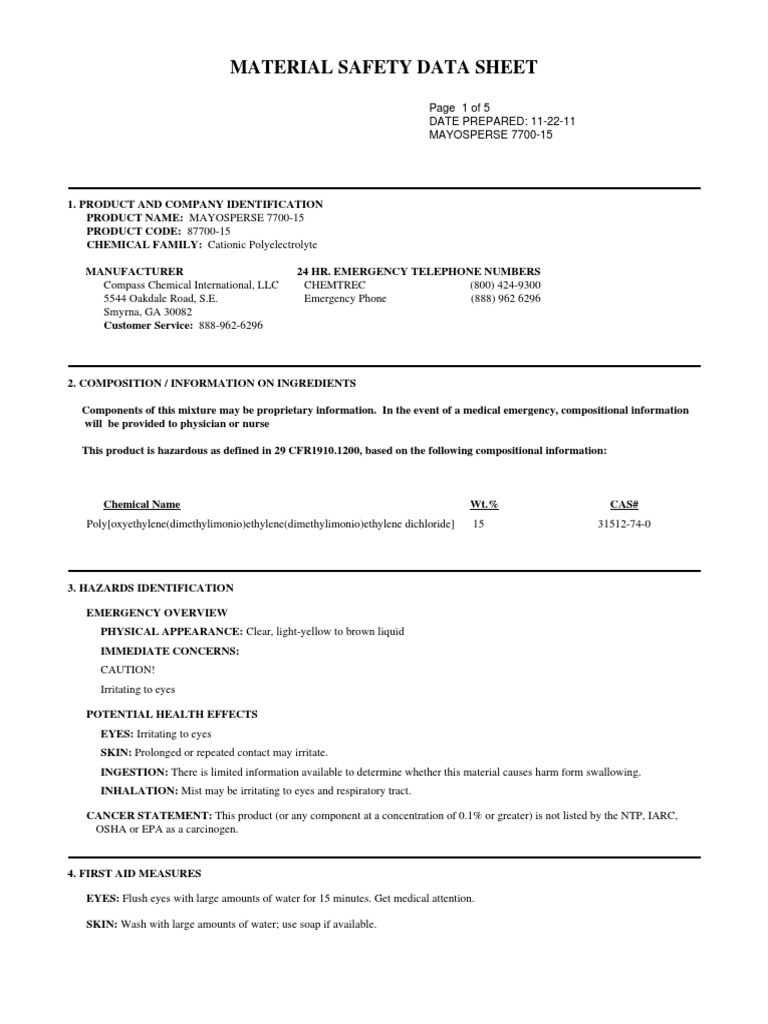 MATERIAL SAFETY DATA SHEET

Page 1 of 5
DATE PREPARED: 11-22-11
MAYOSPERSE 7700-15

1. PRODUCT AND COMPANY IDENTIFICATION
PRODUCT NAME: MAYOSPERSE 7700-15
PRODUCT CODE: 87700-15
CHEMICAL FAMILY: Cationic Polyelectrolyte

MANUFACTURER
Compass Chemical International, LLC
5544 Oakdale Road, S.E.
Smyrna, GA 30082
Customer Service: 888-962-6296

24 HR. EMERGENCY TELEPHONE NUMBERS
CHEMTREC (800) 424-9300
Emergency Phone (888) 962 6296

2. COMPOSITION / INFORMATION ON INGREDIENTS

Components of this mixture may be proprietary information. In the event of a medical emergency, compositional information will be provided to physician or nurse

This product is hazardous as defined in 29 CFR1910.1200, based on the following compositional information:

| Chemical Name | Wt.% | CAS# |
|---|---|---|
| Poly[oxyethylene(dimethylimonio)ethylene(dimethylimonio)ethylene dichloride] | 15 | 31512-74-0 |

3. HAZARDS IDENTIFICATION

EMERGENCY OVERVIEW
PHYSICAL APPEARANCE: Clear, light-yellow to brown liquid
IMMEDIATE CONCERNS:
CAUTION!
Irritating to eyes

POTENTIAL HEALTH EFFECTS
EYES: Irritating to eyes
SKIN: Prolonged or repeated contact may irritate.
INGESTION: There is limited information available to determine whether this material causes harm form swallowing.
INHALATION: Mist may be irritating to eyes and respiratory tract.

CANCER STATEMENT: This product (or any component at a concentration of 0.1% or greater) is not listed by the NTP, IARC, OSHA or EPA as a carcinogen.

4. FIRST AID MEASURES

EYES: Flush eyes with large amounts of water for 15 minutes. Get medical attention.

SKIN: Wash with large amounts of water; use soap if available.